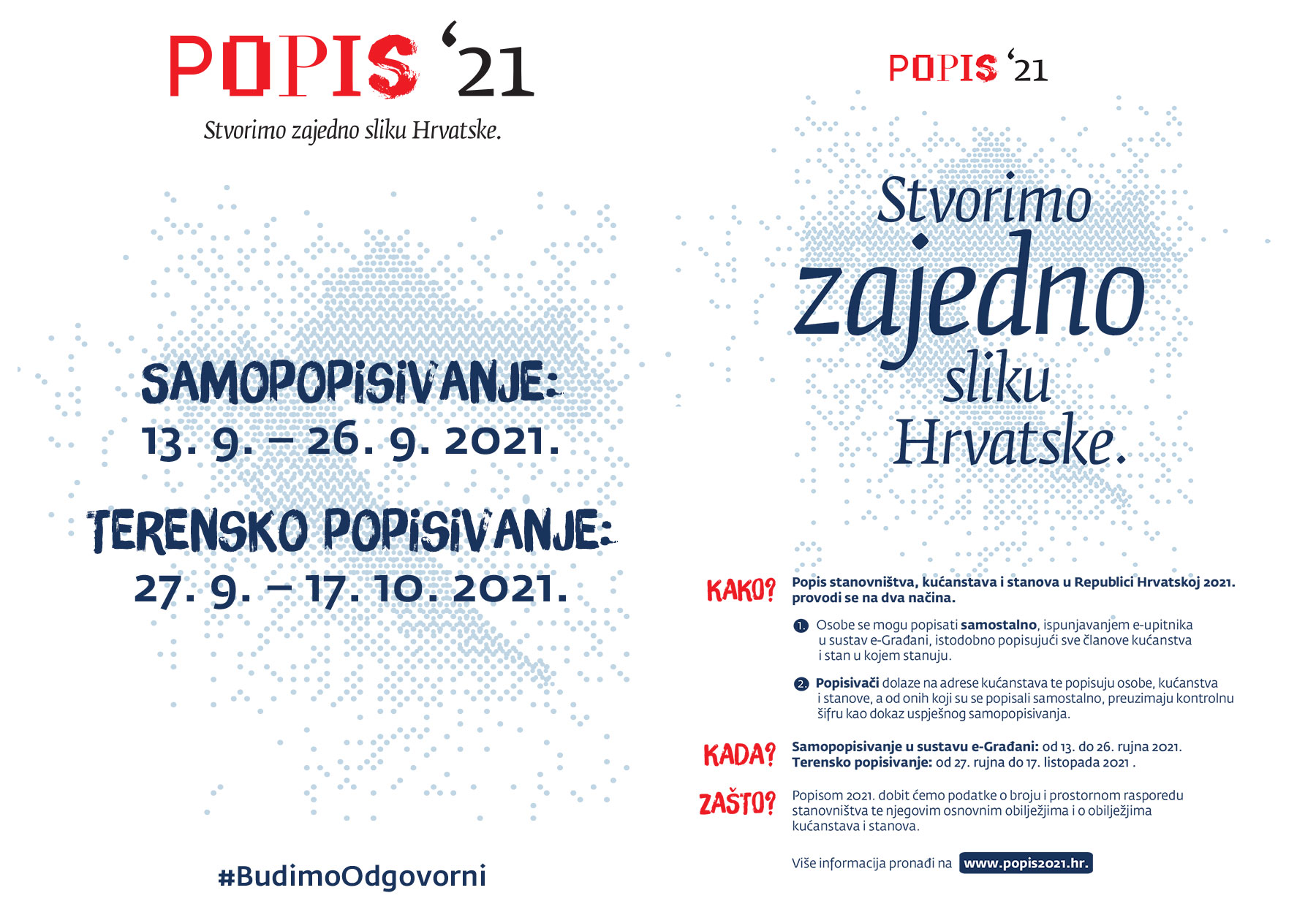 POPIS '21

Stvorimo zajedno sliku Hrvatske.

SAMOPOPISIVANJE:
13. 9. – 26. 9. 2021.

TERENSKO POPISIVANJE:
27. 9. – 17. 10. 2021.

#BudimoOdgovorni

POPIS '21

Stvorimo zajedno sliku Hrvatske.

KAKO? Popis stanovništva, kućanstava i stanova u Republici Hrvatskoj 2021. provodi se na dva načina.

1. Osobe se mogu popisati samostalno, ispunjavanjem e-upitnika u sustav e-Građani, istodobno popisujući sve članove kućanstva i stan u kojem stanuju.

2. Popisivači dolaze na adrese kućanstava te popisuju osobe, kućanstva i stanove, a od onih koji su se popisali samostalno, preuzimaju kontrolnu šifru kao dokaz uspješnog samopopisivanja.

KADA? Samopopisivanje u sustavu e-Građani: od 13. do 26. rujna 2021.
Terensko popisivanje: od 27. rujna do 17. listopada 2021 .

ZAŠTO? Popisom 2021. dobit ćemo podatke o broju i prostornom rasporedu stanovništva te njegovim osnovnim obilježjima i o obilježjima kućanstava i stanova.

Više informacija pronađi na www.popis2021.hr.